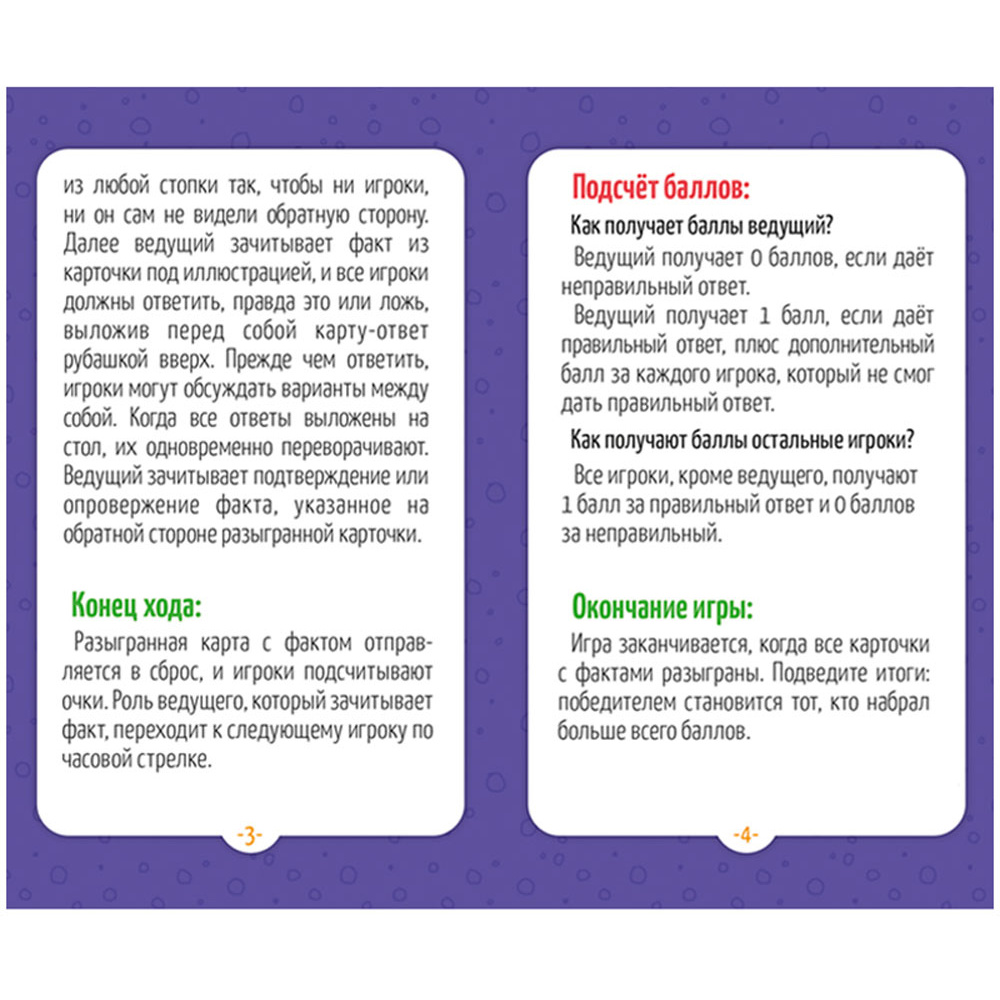 из любой стопки так, чтобы ни игроки, ни он сам не видели обратную сторону. Далее ведущий зачитывает факт из карточки под иллюстрацией, и все игроки должны ответить, правда это или ложь, выложив перед собой карту-ответ рубашкой вверх. Прежде чем ответить, игроки могут обсуждать варианты между собой. Когда все ответы выложены на стол, их одновременно переворачивают. Ведущий зачитывает подтверждение или опровержение факта, указанное на обратной стороне разыгранной карточки.

Конец хода:

Разыгранная карта с фактом отправляется в сброс, и игроки подсчитывают очки. Роль ведущего, который зачитывает факт, переходит к следующему игроку по часовой стрелке.

-3-

Подсчёт баллов:

Как получает баллы ведущий?

Ведущий получает 0 баллов, если даёт неправильный ответ.

Ведущий получает 1 балл, если даёт правильный ответ, плюс дополнительный балл за каждого игрока, который не смог дать правильный ответ.

Как получают баллы остальные игроки?

Все игроки, кроме ведущего, получают 1 балл за правильный ответ и 0 баллов за неправильный.

Окончание игры:

Игра заканчивается, когда все карточки с фактами разыграны. Подведите итоги: победителем становится тот, кто набрал больше всего баллов.

-4-